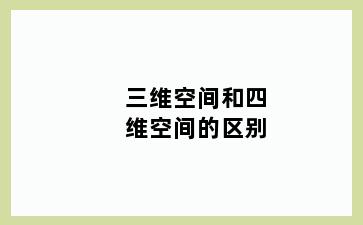 三维空间和四维空间的区别